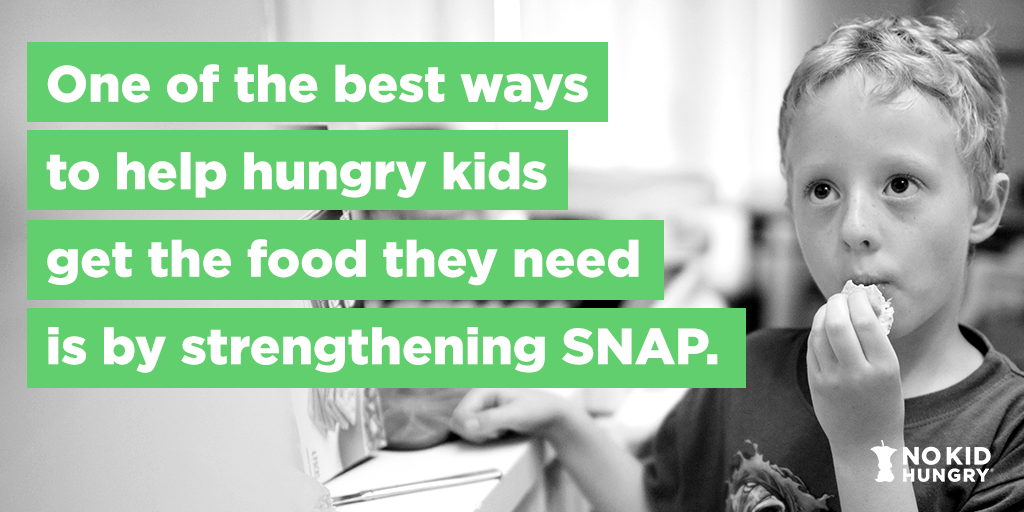 One of the best ways to help hungry kids get the food they need is by strengthening SNAP.

NO KID HUNGRY